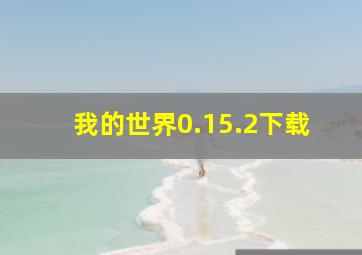 我的世界0.15.2下载